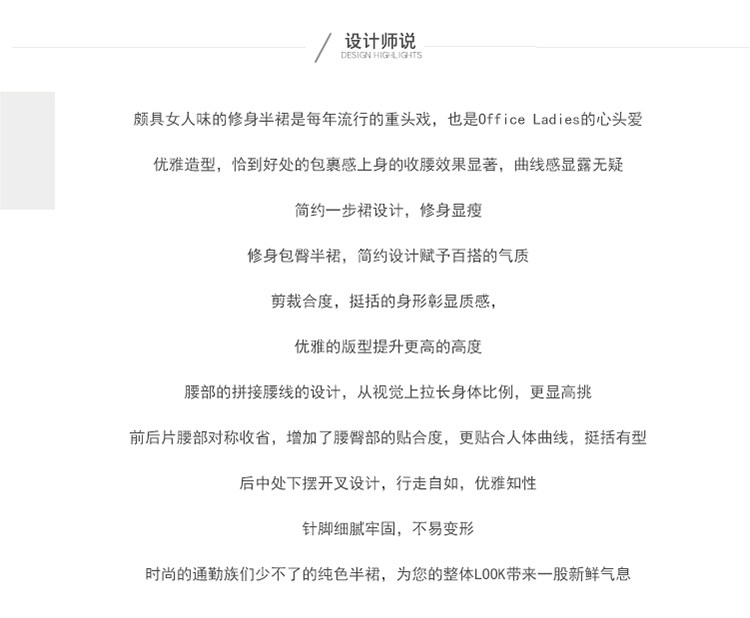 设计师说
DESIGN HIGHLIGHTS

颇具女人味的修身半裙是每年流行的重头戏，也是Office Ladies的心头爱

优雅造型，恰到好处的包裹感上身的收腰效果显著，曲线感显露无疑

简约一步裙设计，修身显瘦

修身包臀半裙，简约设计赋予百搭的气质

剪裁合度，挺括的身形彰显质感，

优雅的版型提升更高的高度

腰部的拼接腰线的设计，从视觉上拉长身体比例，更显高挑

前后片腰部对称收省，增加了腰臀部的贴合度，更贴合人体曲线，挺括有型

后中处下摆开叉设计，行走自如，优雅知性

针脚细腻牢固，不易变形

时尚的通勤族们少不了的纯色半裙，为您的整体LOOK带来一股新鲜气息